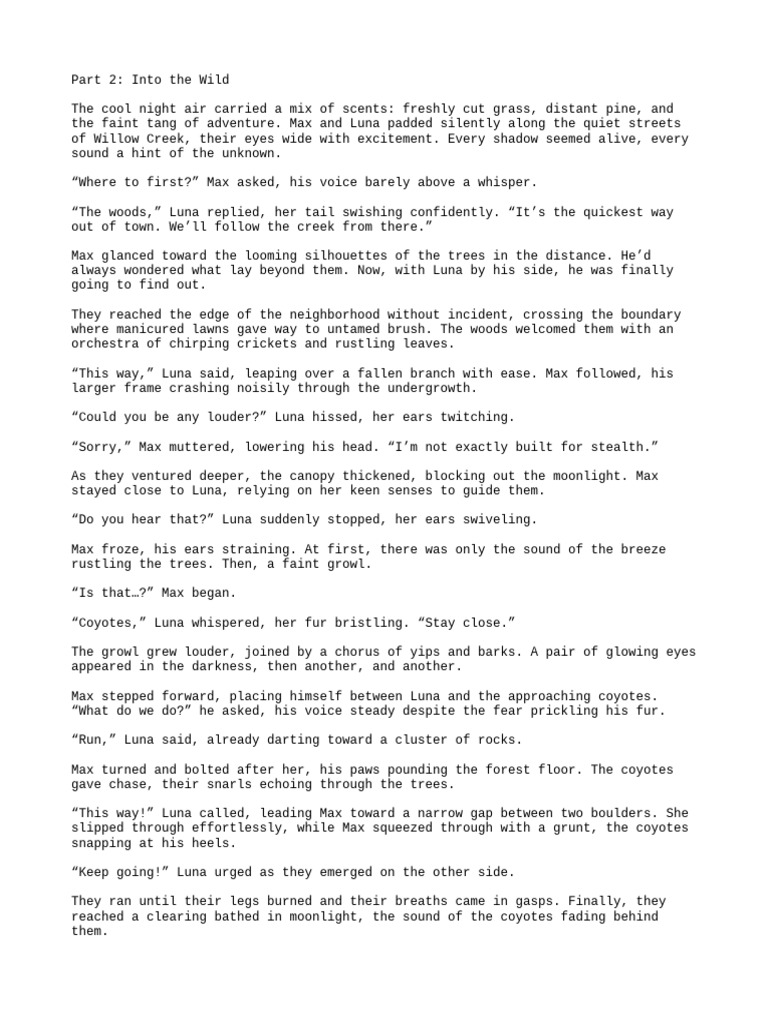 Part 2: Into the Wild

The cool night air carried a mix of scents: freshly cut grass, distant pine, and the faint tang of adventure. Max and Luna padded silently along the quiet streets of Willow Creek, their eyes wide with excitement. Every shadow seemed alive, every sound a hint of the unknown.

“Where to first?” Max asked, his voice barely above a whisper.

“The woods,” Luna replied, her tail swishing confidently. “It’s the quickest way out of town. We’ll follow the creek from there.”

Max glanced toward the looming silhouettes of the trees in the distance. He’d always wondered what lay beyond them. Now, with Luna by his side, he was finally going to find out.

They reached the edge of the neighborhood without incident, crossing the boundary where manicured lawns gave way to untamed brush. The woods welcomed them with an orchestra of chirping crickets and rustling leaves.

“This way,” Luna said, leaping over a fallen branch with ease. Max followed, his larger frame crashing noisily through the undergrowth.

“Could you be any louder?” Luna hissed, her ears twitching.

“Sorry,” Max muttered, lowering his head. “I’m not exactly built for stealth.”

As they ventured deeper, the canopy thickened, blocking out the moonlight. Max stayed close to Luna, relying on her keen senses to guide them.

“Do you hear that?” Luna suddenly stopped, her ears swiveling.

Max froze, his ears straining. At first, there was only the sound of the breeze rustling the trees. Then, a faint growl.

“Is that…?” Max began.

“Coyotes,” Luna whispered, her fur bristling. “Stay close.”

The growl grew louder, joined by a chorus of yips and barks. A pair of glowing eyes appeared in the darkness, then another, and another.

Max stepped forward, placing himself between Luna and the approaching coyotes. “What do we do?” he asked, his voice steady despite the fear prickling his fur.

“Run,” Luna said, already darting toward a cluster of rocks.

Max turned and bolted after her, his paws pounding the forest floor. The coyotes gave chase, their snarls echoing through the trees.

“This way!” Luna called, leading Max toward a narrow gap between two boulders. She slipped through effortlessly, while Max squeezed through with a grunt, the coyotes snapping at his heels.

“Keep going!” Luna urged as they emerged on the other side.

They ran until their legs burned and their breaths came in gasps. Finally, they reached a clearing bathed in moonlight, the sound of the coyotes fading behind them.